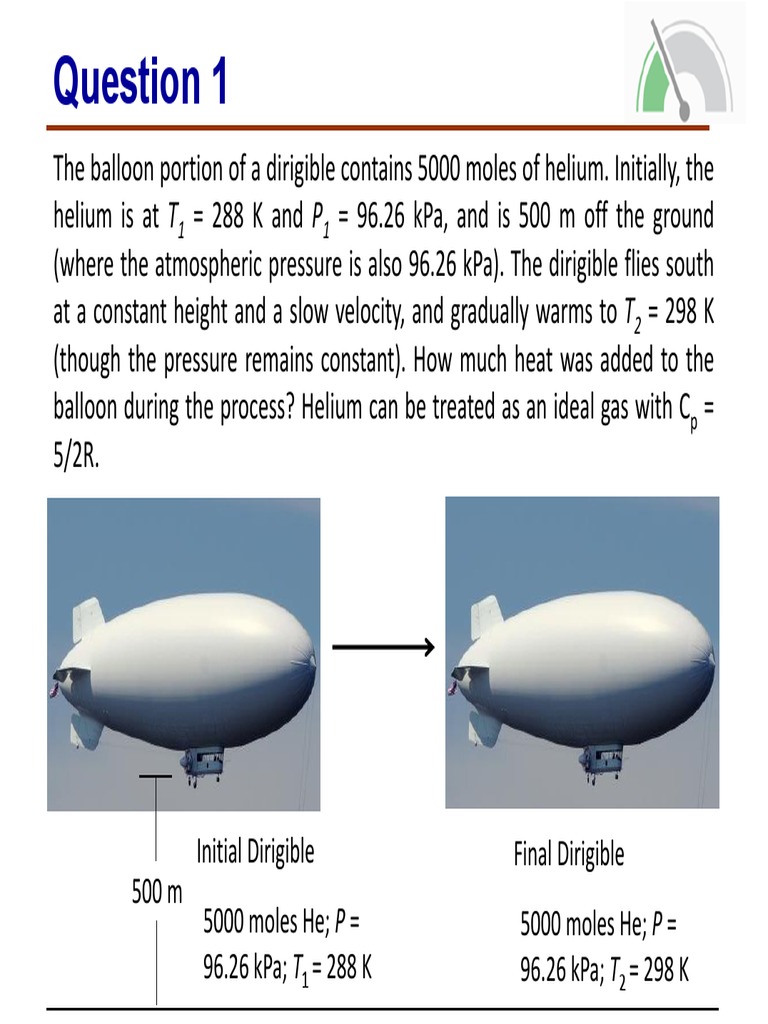 Question 1

The balloon portion of a dirigible contains 5000 moles of helium. Initially, the helium is at $T_1$ = 288 K and $P_1$ = 96.26 kPa, and is 500 m off the ground (where the atmospheric pressure is also 96.26 kPa). The dirigible flies south at a constant height and a slow velocity, and gradually warms to $T_2$ = 298 K (though the pressure remains constant). How much heat was added to the balloon during the process? Helium can be treated as an ideal gas with $C_p$ = 5/2R.

Initial Dirigible

500 m

5000 moles He; $P$ = 96.26 kPa; $T_1$ = 288 K

Final Dirigible

5000 moles He; $P$ = 96.26 kPa; $T_2$ = 298 K